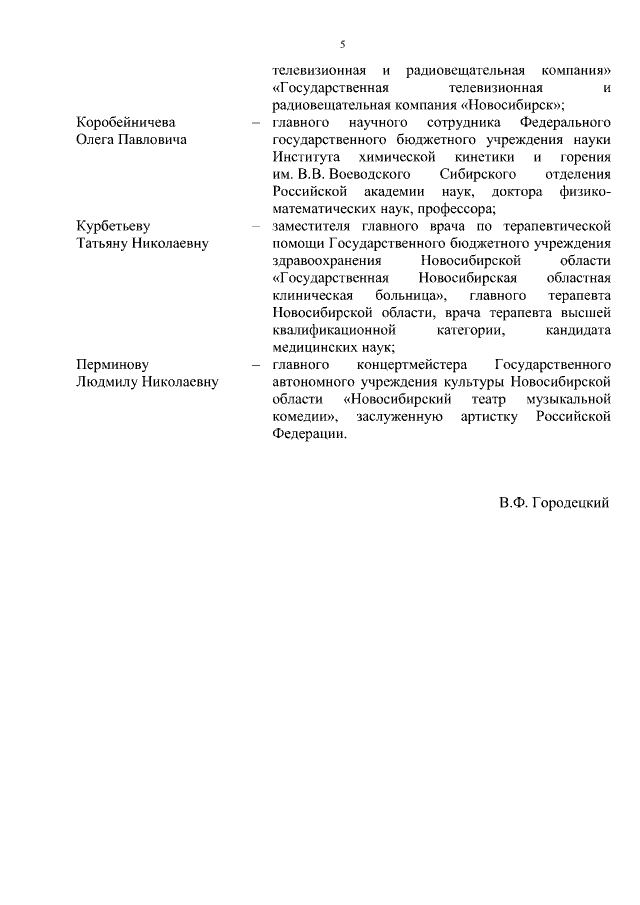 5

телевизионная и радиовещательная компания» «Государственная телевизионная и радиовещательная компания «Новосибирск»;

Коробейничева Олега Павловича – главного научного сотрудника Федерального государственного бюджетного учреждения науки Института химической кинетики и горения им. В.В. Воеводского Сибирского отделения Российской академии наук, доктора физико-математических наук, профессора;

Курбетьеву Татьяну Николаевну – заместителя главного врача по терапевтической помощи Государственного бюджетного учреждения здравоохранения Новосибирской области «Государственная Новосибирская областная клиническая больница», главного терапевта Новосибирской области, врача терапевта высшей квалификационной категории, кандидата медицинских наук;

Перминову Людмилу Николаевну – главного концертмейстера Государственного автономного учреждения культуры Новосибирской области «Новосибирский театр музыкальной комедии», заслуженную артистку Российской Федерации.

В.Ф. Городецкий